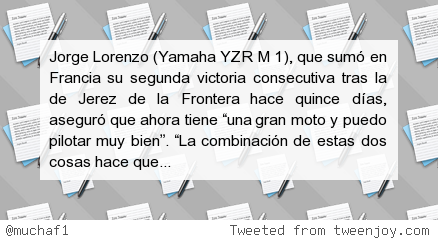 Jorge Lorenzo (Yamaha YZR M 1), que sumó en Francia su segunda victoria consecutiva tras la de Jerez de la Frontera hace quince días, aseguró que ahora tiene “una gran moto y puedo pilotar muy bien”. “La combinación de estas dos cosas hace que...

@muchaf1

Tweeted from tweenjoy.com